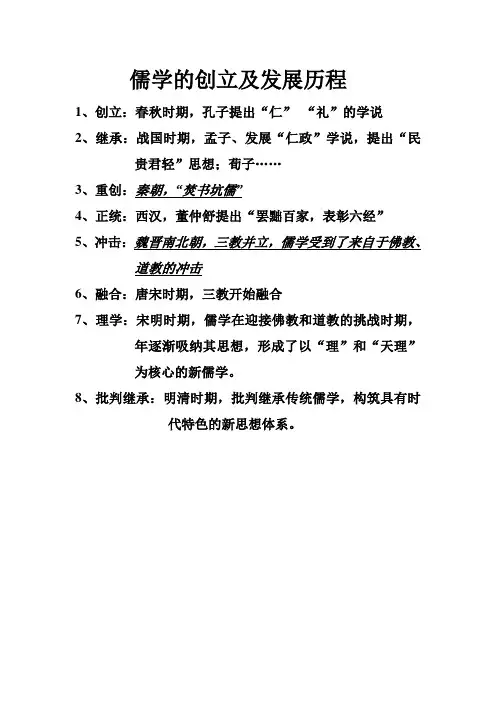 儒学的创立及发展历程

1、创立：春秋时期，孔子提出“仁” “礼”的学说

2、继承：战国时期，孟子、发展“仁政”学说，提出“民贵君轻”思想；荀子……

3、重创：秦朝，“焚书坑儒”

4、正统：西汉，董仲舒提出“罢黜百家，表彰六经”

5、冲击：魏晋南北朝，三教并立，儒学受到了来自于佛教、道教的冲击

6、融合：唐宋时期，三教开始融合

7、理学：宋明时期，儒学在迎接佛教和道教的挑战时期，年逐渐吸纳其思想，形成了以“理”和“天理”为核心的新儒学。

8、批判继承：明清时期，批判继承传统儒学，构筑具有时代特色的新思想体系。